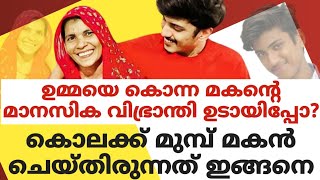 ഉമ്മയെ കൊന്ന മകന്റെ
മാനസിക വിഭ്രാന്തി ഉടായിപ്പോ?

കൊലക്ക് മുമ്പ് മകൻ
ചെയ്തിരുന്നത് ഇങ്ങനെ